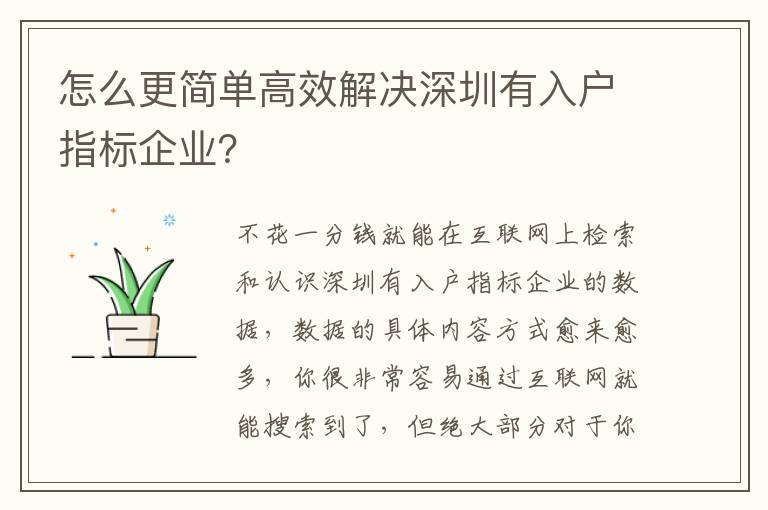 怎么更简单高效解决深圳有入户指标企业?

不花一分钱就能在互联网上检索和认识深圳有入户指标企业的数据，数据的具体内容方式愈来愈多，你很非常容易通过互联网就能搜索到了，但绝大部分对于你